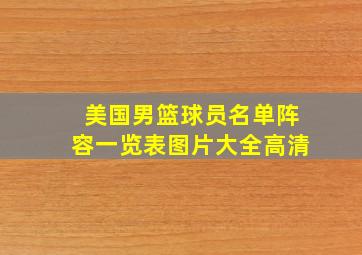 美国男篮球员名单阵容一览表图片大全高清